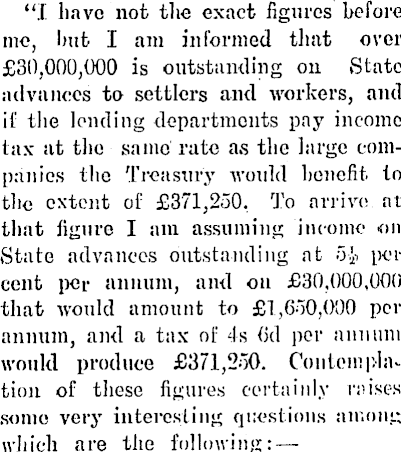 "I have not the exact figures before me, but I am informed that over £30,000,000 is outstanding on State advances to settlers and workers, and if the lending departments pay income tax at the same rate as the large companies the Treasury would benefit to the extent of £371,250. To arrive at that figure I am assuming income on State advances outstanding at $5\frac{1}{2}$ per cent per annum, and on £30,000,000 that would amount to £1,650,000 per annum, and a tax of 4s 6d per annum would produce £371,250. Contemplation of these figures certainly raises some very interesting questions among which are the following:—